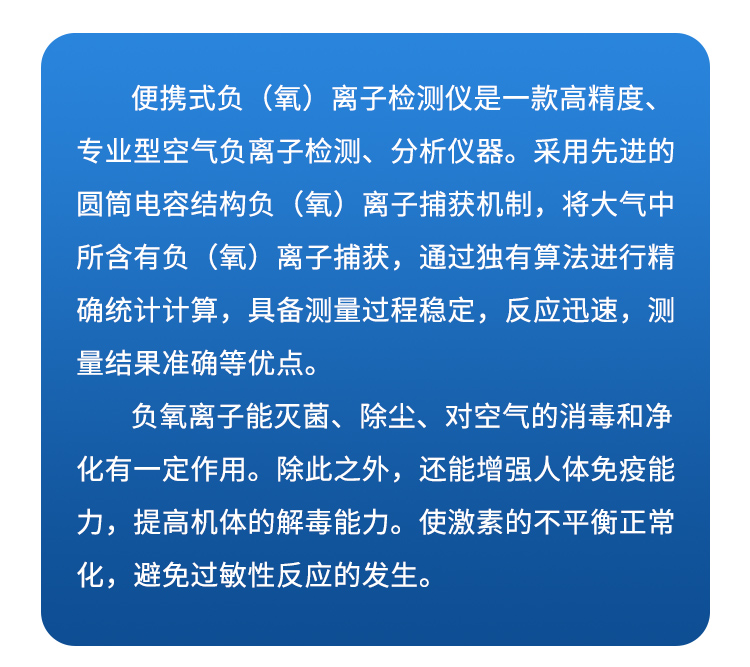 便携式负（氧）离子检测仪是一款高精度、专业型空气负离子检测、分析仪器。采用先进的圆筒电容结构负（氧）离子捕获机制，将大气中所含有负（氧）离子捕获，通过独有算法进行精确统计计算，具备测量过程稳定，反应迅速，测量结果准确等优点。

负氧离子能灭菌、除尘、对空气的消毒和净化有一定作用。除此之外，还能增强人体免疫能力，提高机体的解毒能力。使激素的不平衡正常化，避免过敏性反应的发生。